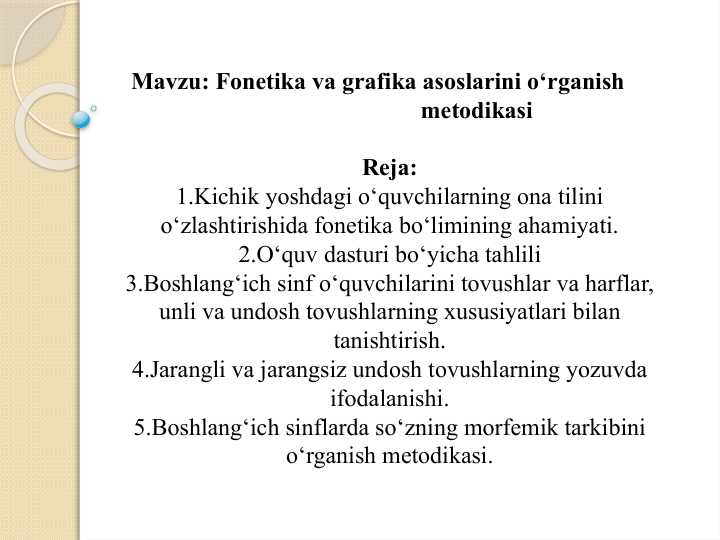 Mavzu: Fonetika va grafika asoslarini o‘rganish metodikasi

Reja:
1.Kichik yoshdagi o‘quvchilarning ona tilini o‘zlashtirishida fonetika bo‘limining ahamiyati.
2.O‘quv dasturi bo‘yicha tahlili
3.Boshlang‘ich sinf o‘quvchilarini tovushlar va harflar, unli va undosh tovushlarning xususiyatlari bilan tanishtirish.
4.Jarangli va jarangsiz undosh tovushlarning yozuvda ifodalanishi.
5.Boshlang‘ich sinflarda so‘zning morfemik tarkibini o‘rganish metodikasi.